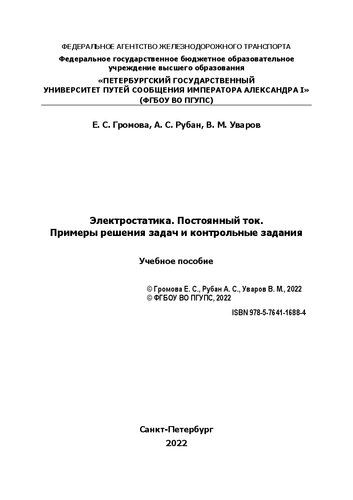 ФЕДЕРАЛЬНОЕ АГЕНТСТВО ЖЕЛЕЗНОДОРОЖНОГО ТРАНСПОРТА

Федеральное государственное бюджетное образовательное учреждение высшего образования

«ПЕТЕРБУРГСКИЙ ГОСУДАРСТВЕННЫЙ УНИВЕРСИТЕТ ПУТЕЙ СООБЩЕНИЯ ИМПЕРАТОРА АЛЕКСАНДРА I» (ФГБОУ ВО ПГУПС)

Е. С. Громова, А. С. Рубан, В. М. Уваров

Электростатика. Постоянный ток.
Примеры решения задач и контрольные задания

Учебное пособие

© Громова Е. С., Рубан А. С., Уваров В. М., 2022
© ФГБОУ ВО ПГУПС, 2022

ISBN 978-5-7641-1688-4

Санкт-Петербург
2022